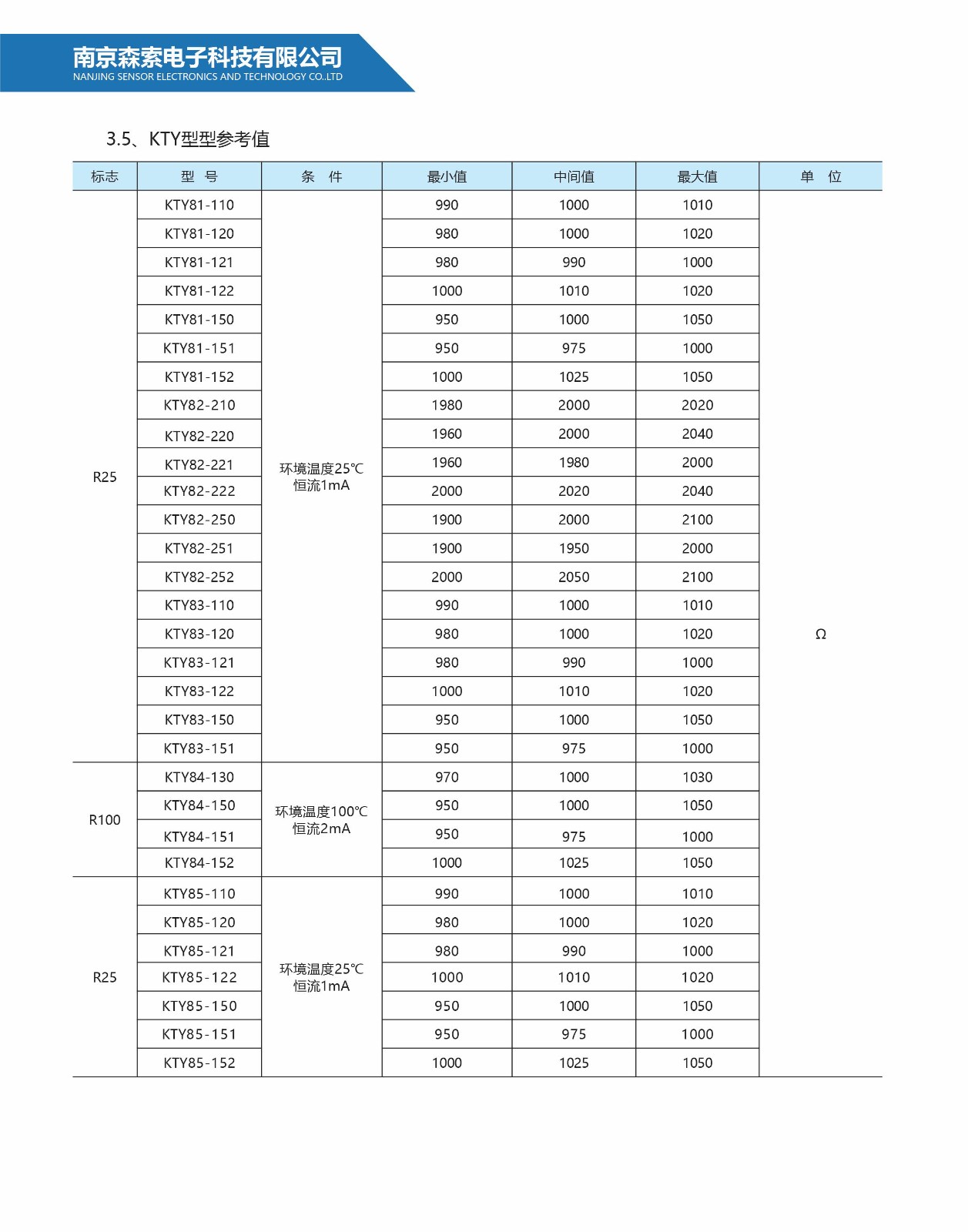 南京森索电子科技有限公司
NANJING SENSOR ELECTRONICS AND TECHNOLOGY CO.,LTD

3.5、KTY型型参考值

| 标志 | 型 号 | 条 件 | 最小值 | 中间值 | 最大值 | 单 位 |
|---|---|---|---|---|---|---|
| R25 | KTY81-110 | 环境温度25℃ 恒流1mA | 990 | 1000 | 1010 | Ω |
| | KTY81-120 | | 980 | 1000 | 1020 | |
| | KTY81-121 | | 980 | 990 | 1000 | |
| | KTY81-122 | | 1000 | 1010 | 1020 | |
| | KTY81-150 | | 950 | 1000 | 1050 | |
| | KTY81-151 | | 950 | 975 | 1000 | |
| | KTY81-152 | | 1000 | 1025 | 1050 | |
| | KTY82-210 | | 1980 | 2000 | 2020 | |
| | KTY82-220 | | 1960 | 2000 | 2040 | |
| | KTY82-221 | | 1960 | 1980 | 2000 | |
| | KTY82-222 | | 2000 | 2020 | 2040 | |
| | KTY82-250 | | 1900 | 2000 | 2100 | |
| | KTY82-251 | | 1900 | 1950 | 2000 | |
| | KTY82-252 | | 2000 | 2050 | 2100 | |
| | KTY83-110 | | 990 | 1000 | 1010 | |
| | KTY83-120 | | 980 | 1000 | 1020 | |
| | KTY83-121 | | 980 | 990 | 1000 | |
| | KTY83-122 | | 1000 | 1010 | 1020 | |
| | KTY83-150 | | 950 | 1000 | 1050 | |
| | KTY83-151 | | 950 | 975 | 1000 | |
| R100 | KTY84-130 | 环境温度100℃ 恒流2mA | 970 | 1000 | 1030 | |
| | KTY84-150 | | 950 | 1000 | 1050 | |
| | KTY84-151 | | 950 | 975 | 1000 | |
| | KTY84-152 | | 1000 | 1025 | 1050 | |
| R25 | KTY85-110 | 环境温度25℃ 恒流1mA | 990 | 1000 | 1010 | |
| | KTY85-120 | | 980 | 1000 | 1020 | |
| | KTY85-121 | | 980 | 990 | 1000 | |
| | KTY85-122 | | 1000 | 1010 | 1020 | |
| | KTY85-150 | | 950 | 1000 | 1050 | |
| | KTY85-151 | | 950 | 975 | 1000 | |
| | KTY85-152 | | 1000 | 1025 | 1050 | |